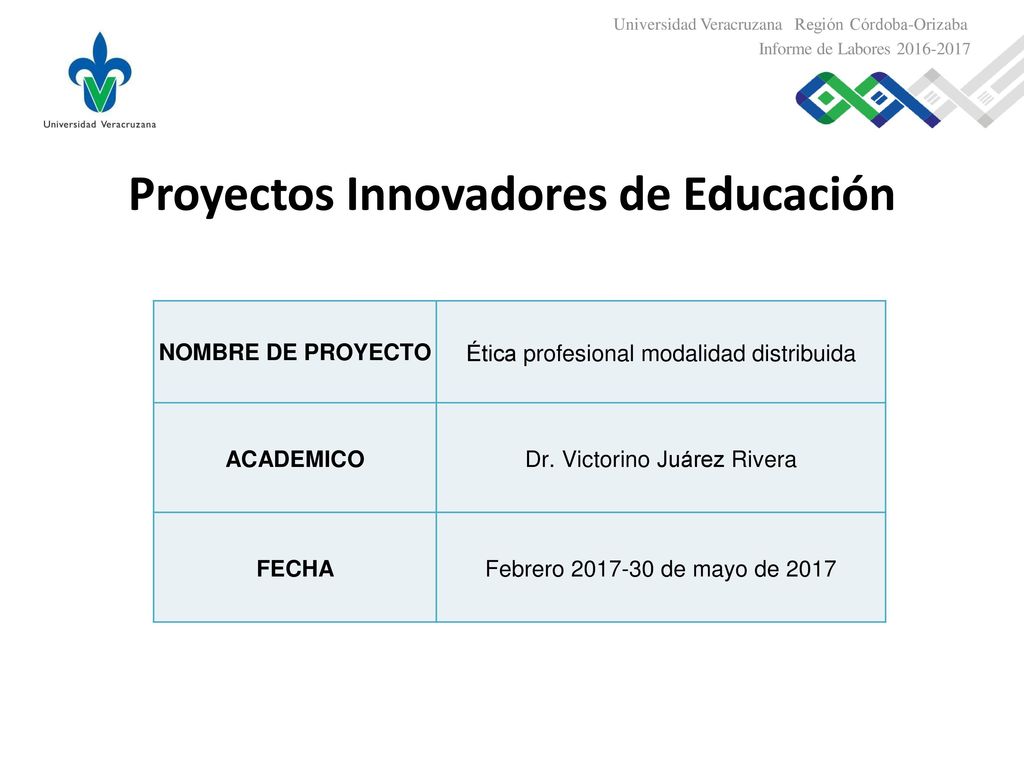 Universidad Veracruzana

Universidad Veracruzana Región Córdoba-Orizaba
Informe de Labores 2016-2017

Proyectos Innovadores de Educación

| NOMBRE DE PROYECTO | Ética profesional modalidad distribuida |
|---|---|
| ACADEMICO | Dr. Victorino Juárez Rivera |
| FECHA | Febrero 2017-30 de mayo de 2017 |